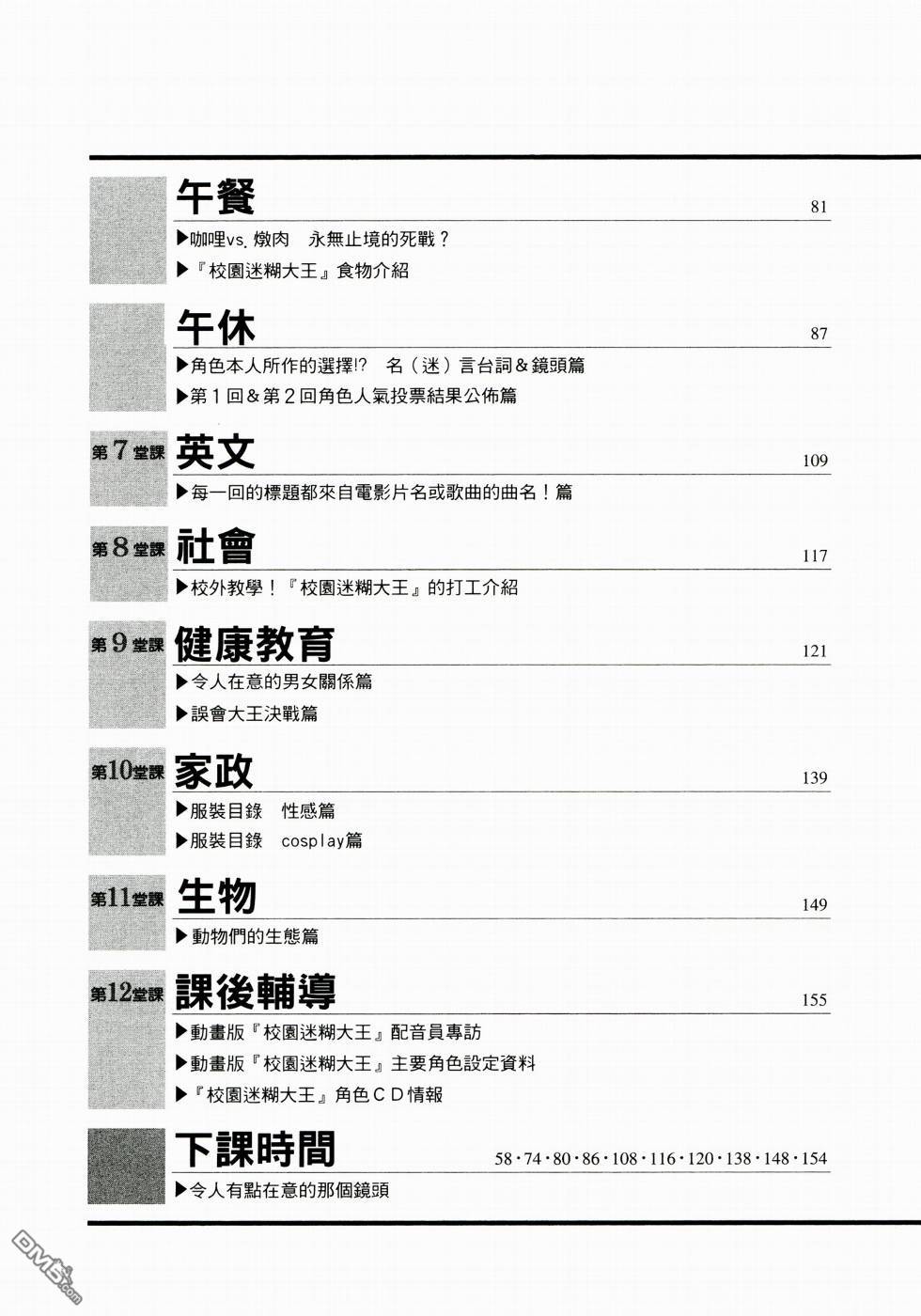 午餐 81

▶咖哩vs. 燉肉　永無止境的死戰？

▶『校園迷糊大王』食物介紹

午休 87

▶角色本人所作的選擇!?　名（迷）言台詞＆鏡頭篇

▶第１回＆第２回角色人氣投票結果公佈篇

第7堂課 英文 109

▶每一回的標題都來自電影片名或歌曲的曲名！篇

第8堂課 社會 117

▶校外教學！『校園迷糊大王』的打工介紹

第9堂課 健康教育 121

▶令人在意的男女關係篇

▶誤會大王決戰篇

第10堂課 家政 139

▶服裝目錄　性感篇

▶服裝目錄　cosplay篇

第11堂課 生物 149

▶動物們的生態篇

第12堂課 課後輔導 155

▶動畫版『校園迷糊大王』配音員專訪

▶動畫版『校園迷糊大王』主要角色設定資料

▶『校園迷糊大王』角色ＣＤ情報

下課時間 58・74・80・86・108・116・120・138・148・154

▶令人有點在意的那個鏡頭

DM5.com